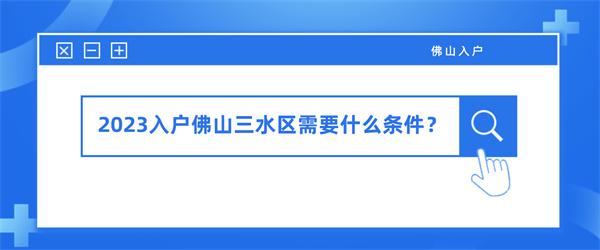 佛山入户

2023入户佛山三水区需要什么条件？